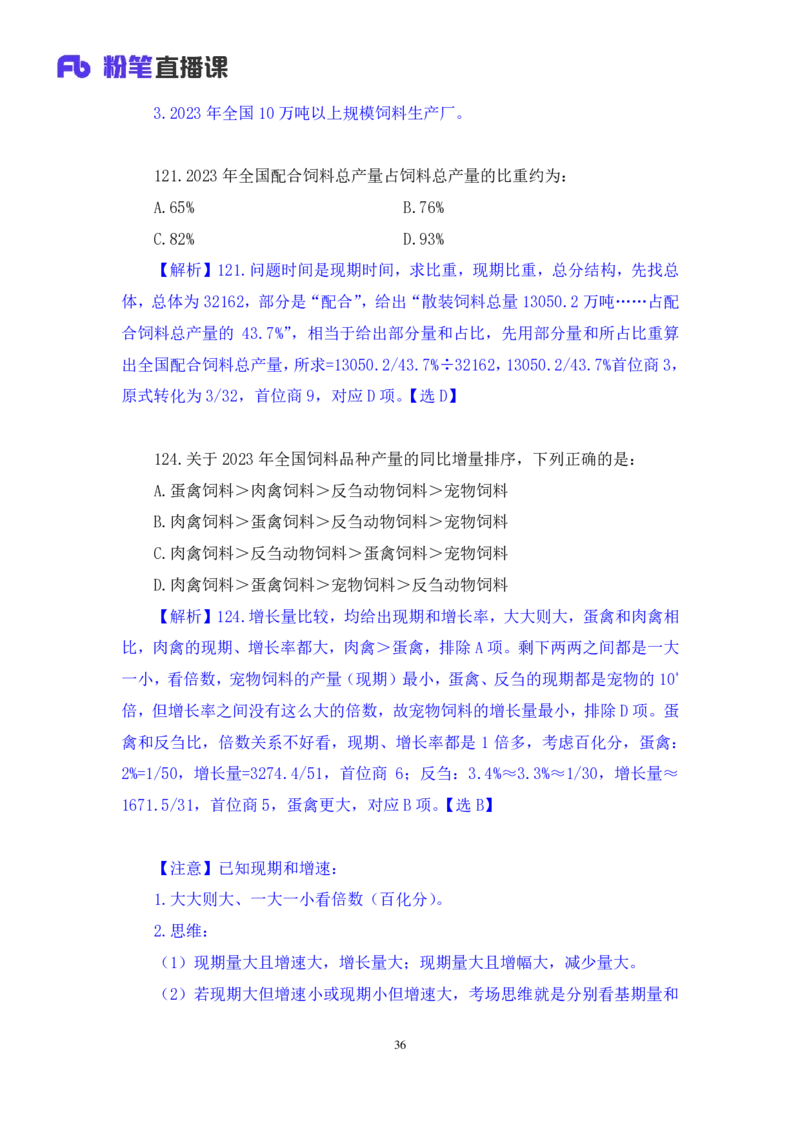 Fb 粉笔直播课

3.2023 年全国 10 万吨以上规模饲料生产厂。

121.2023 年全国配合饲料总产量占饲料总产量的比重约为：

A.65%

B.76%

C.82%

D.93%

【解析】121.问题时间是现期时间，求比重，现期比重，总分结构，先找总体，总体为 32162，部分是“配合”，给出“散装饲料总量 13050.2 万吨……占配合饲料总产量的 43.7%”，相当于给出部分量和占比，先用部分量和所占比重算出全国配合饲料总产量，所求=13050.2/43.7%÷32162，13050.2/43.7%首位商 3，原式转化为 3/32，首位商 9，对应 D 项。【选 D】

124.关于 2023 年全国饲料品种产量的同比增量排序，下列正确的是：

A.蛋禽饲料＞肉禽饲料＞反刍动物饲料＞宠物饲料

B.肉禽饲料＞蛋禽饲料＞反刍动物饲料＞宠物饲料

C.肉禽饲料＞反刍动物饲料＞蛋禽饲料＞宠物饲料

D.肉禽饲料＞蛋禽饲料＞宠物饲料＞反刍动物饲料

【解析】124.增长量比较，均给出现期和增长率，大大则大，蛋禽和肉禽相比，肉禽的现期、增长率都大，肉禽＞蛋禽，排除 A 项。剩下两两之间都是一大一小，看倍数，宠物饲料的产量（现期）最小，蛋禽、反刍的现期都是宠物的 10+倍，但增长率之间没有这么大的倍数，故宠物饲料的增长量最小，排除 D 项。蛋禽和反刍比，倍数关系不好看，现期、增长率都是 1 倍多，考虑百化分，蛋禽：2%=1/50，增长量=3274.4/51，首位商 6；反刍：3.4%≈3.3%≈1/30，增长量≈1671.5/31，首位商 5，蛋禽更大，对应 B 项。【选 B】

【注意】已知现期和增速：

1.大大则大、一大一小看倍数（百化分）。

2.思维：

（1）现期量大且增速大，增长量大；现期量大且增幅大，减少量大。

（2）若现期大但增速小或现期小但增速大，考场思维就是分别看基期量和

36